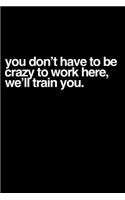 you don't have to be crazy to work here, we'll train you.